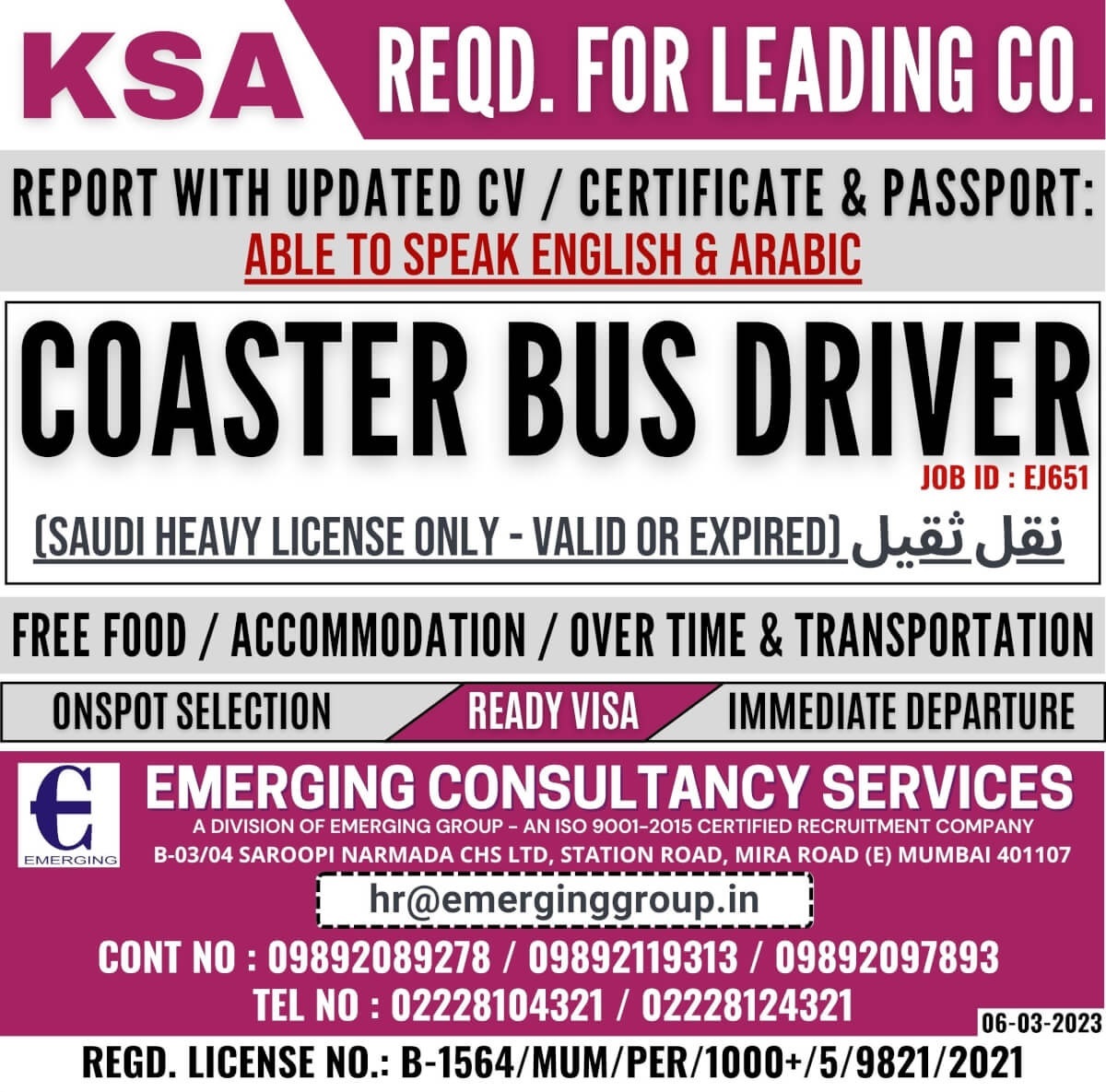 KSA REQD. FOR LEADING CO.

REPORT WITH UPDATED CV / CERTIFICATE & PASSPORT:
ABLE TO SPEAK ENGLISH & ARABIC

COASTER BUS DRIVER
JOB ID : EJ651

(SAUDI HEAVY LICENSE ONLY - VALID OR EXPIRED) نقل ثقيل

FREE FOOD / ACCOMMODATION / OVER TIME & TRANSPORTATION

ONSPOT SELECTION READY VISA IMMEDIATE DEPARTURE

EMERGING

EMERGING CONSULTANCY SERVICES
A DIVISION OF EMERGING GROUP - AN ISO 9001-2015 CERTIFIED RECRUITMENT COMPANY
B-03/04 SAROOPI NARMADA CHS LTD, STATION ROAD, MIRA ROAD (E) MUMBAI 401107

hr@emerginggroup.in

CONT NO : 09892089278 / 09892119313 / 09892097893
TEL NO : 02228104321 / 02228124321

06-03-2023

REGD. LICENSE NO.: B-1564/MUM/PER/1000+/5/9821/2021